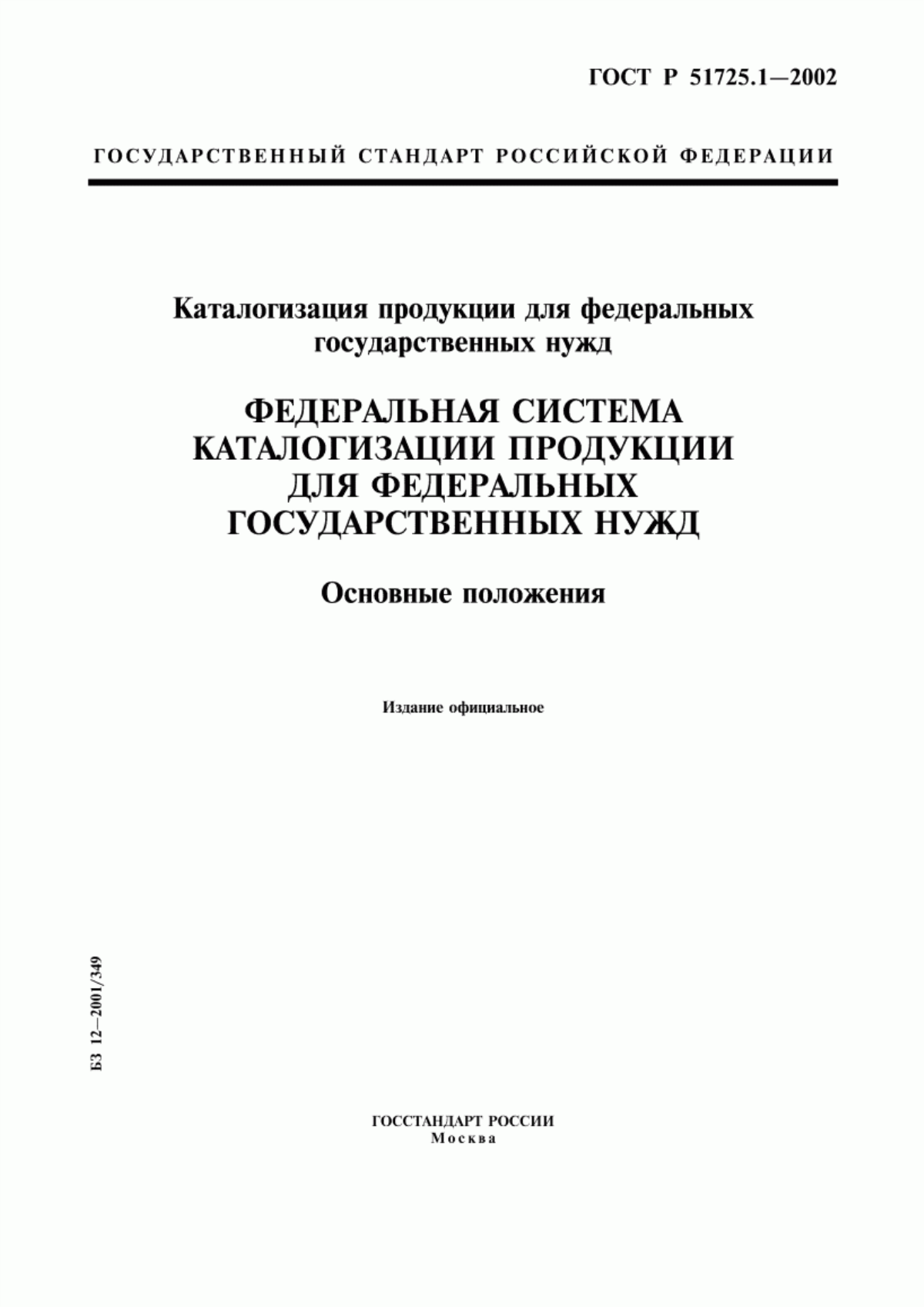 ГОСТ Р 51725.1—2002

ГОСУДАРСТВЕННЫЙ СТАНДАРТ РОССИЙСКОЙ ФЕДЕРАЦИИ

Каталогизация продукции для федеральных государственных нужд

ФЕДЕРАЛЬНАЯ СИСТЕМА КАТАЛОГИЗАЦИИ ПРОДУКЦИИ ДЛЯ ФЕДЕРАЛЬНЫХ ГОСУДАРСТВЕННЫХ НУЖД

Основные положения

Издание официальное

БЗ 12—2001/349

ГОССТАНДАРТ РОССИИ
Москва